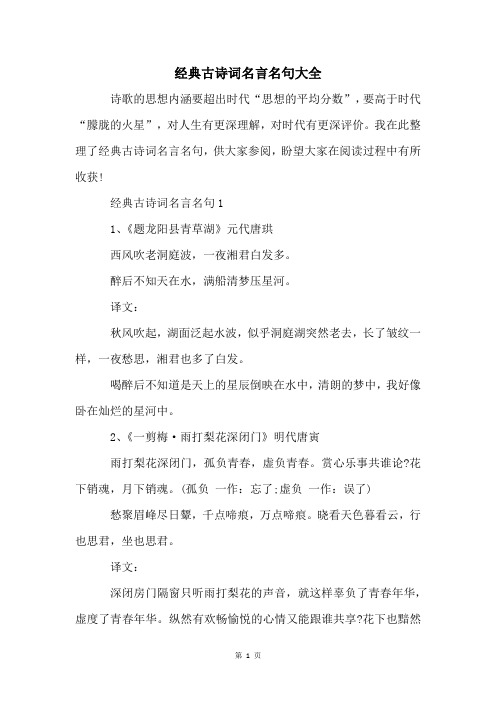 经典古诗词名言名句大全

诗歌的思想内涵要超出时代“思想的平均分数”，要高于时代“朦胧的火星”，对人生有更深理解，对时代有更深评价。我在此整理了经典古诗词名言名句，供大家参阅，盼望大家在阅读过程中有所收获！

经典古诗词名言名句1

1、《题龙阳县青草湖》元代唐珙

西风吹老洞庭波，一夜湘君白发多。

醉后不知天在水，满船清梦压星河。

译文：

秋风吹起，湖面泛起水波，似乎洞庭湖突然老去，长了皱纹一样，一夜愁思，湘君也多了白发。

喝醉后不知道是天上的星辰倒映在水中，清朗的梦中，我好像卧在灿烂的星河中。

2、《一剪梅·雨打梨花深闭门》明代唐寅

雨打梨花深闭门，孤负青春，虚负青春。赏心乐事共谁论?花下销魂，月下销魂。(孤负 一作：忘了;虚负 一作：误了)

愁聚眉峰尽日颦，千点啼痕，万点啼痕。晓看天色暮看云，行也思君，坐也思君。

译文：

深闭房门隔窗只听雨打梨花的声音，就这样辜负了青春年华，虚度了青春年华。纵然有欢畅愉悦的心情又能跟谁共享?花下也黯然

第 1 页